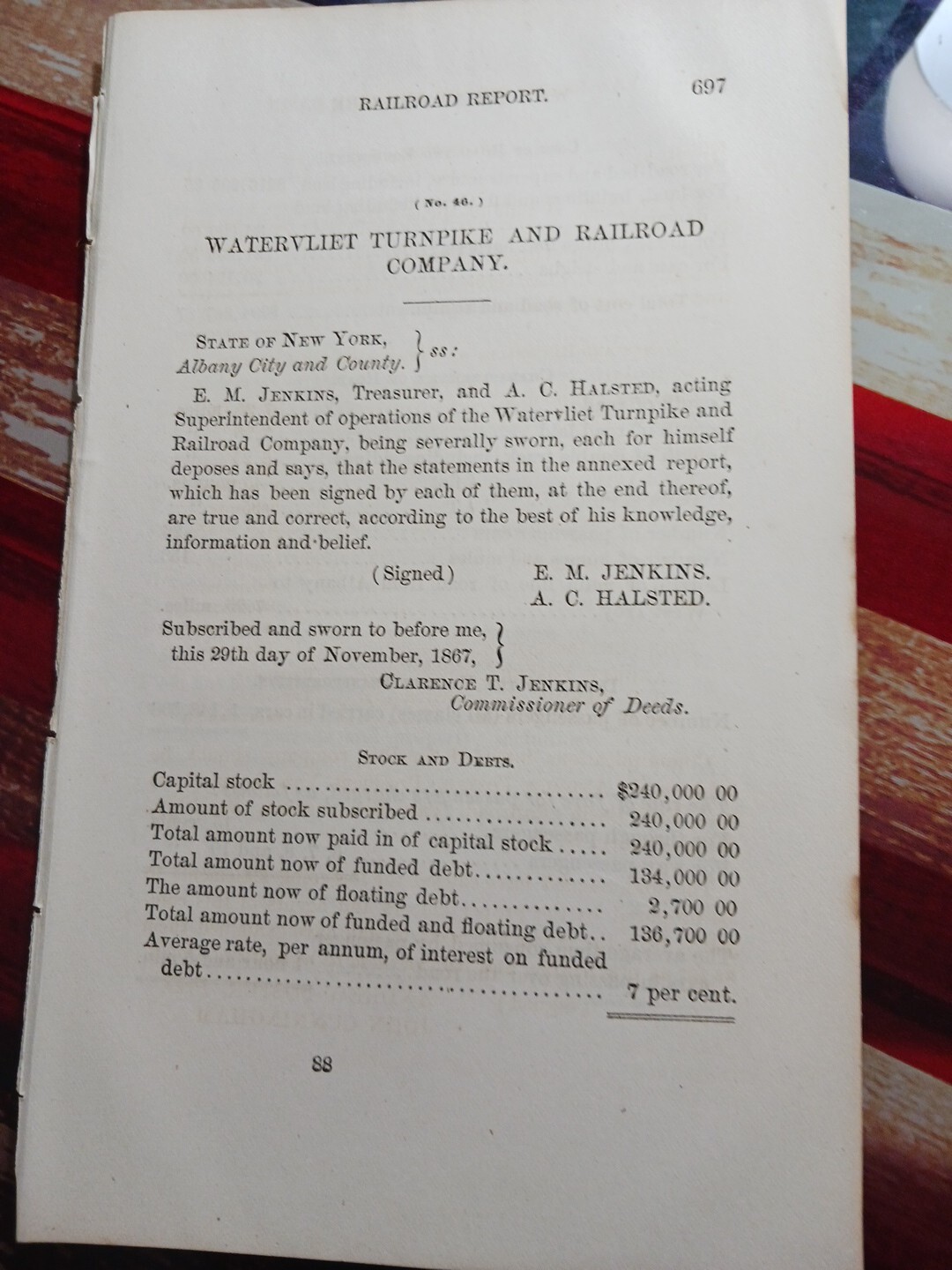 RAILROAD REPORT. 697

( No. 46. )

WATERVLIET TURNPIKE AND RAILROAD COMPANY.

STATE OF NEW YORK, Albany City and County. } ss:

E. M. JENKINS, Treasurer, and A. C. HALSTED, acting Superintendent of operations of the Watervliet Turnpike and Railroad Company, being severally sworn, each for himself deposes and says, that the statements in the annexed report, which has been signed by each of them, at the end thereof, are true and correct, according to the best of his knowledge, information and belief.

(Signed) E. M. JENKINS.
A. C. HALSTED.

Subscribed and sworn to before me, this 29th day of November, 1867, }

CLARENCE T. JENKINS,
Commissioner of Deeds.

STOCK AND DEBTS.

| | |
|---|---|
| Capital stock | $240,000 00 |
| Amount of stock subscribed | 240,000 00 |
| Total amount now paid in of capital stock | 240,000 00 |
| Total amount now of funded debt | 134,000 00 |
| The amount now of floating debt | 2,700 00 |
| Total amount now of funded and floating debt | 136,700 00 |
| Average rate, per annum, of interest on funded debt | 7 per cent. |

88